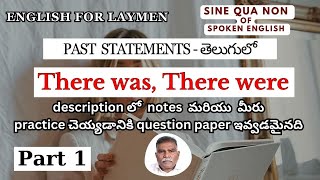 ENGLISH FOR LAYMEN

SINE QUA NON
OF
SPOKEN ENGLISH

PAST STATEMENTS - తెలుగులో

There was, There were

description లో notes మరియు మీరు practice చెయ్యడానికి question paper ఇవ్వడమైనది

Part 1